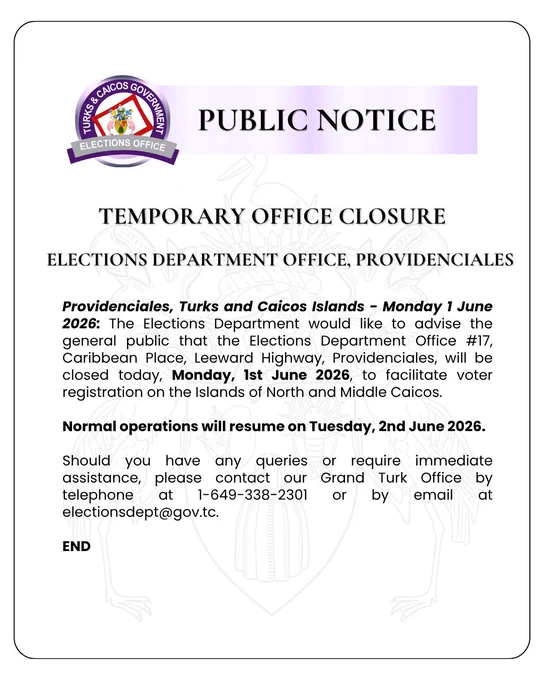 TURKS & CAICOS GOVERNMENT
ELECTIONS OFFICE

PUBLIC NOTICE

TEMPORARY OFFICE CLOSURE

ELECTIONS DEPARTMENT OFFICE, PROVIDENCIALES

Providenciales, Turks and Caicos Islands – Monday 1 June 2026: The Elections Department would like to advise the general public that the Elections Department Office #17, Caribbean Place, Leeward Highway, Providenciales, will be closed today, Monday, 1st June 2026, to facilitate voter registration on the Islands of North and Middle Caicos.

Normal operations will resume on Tuesday, 2nd June 2026.

Should you have any queries or require immediate assistance, please contact our Grand Turk Office by telephone at 1-649-338-2301 or by email at electionsdept@gov.tc.

END